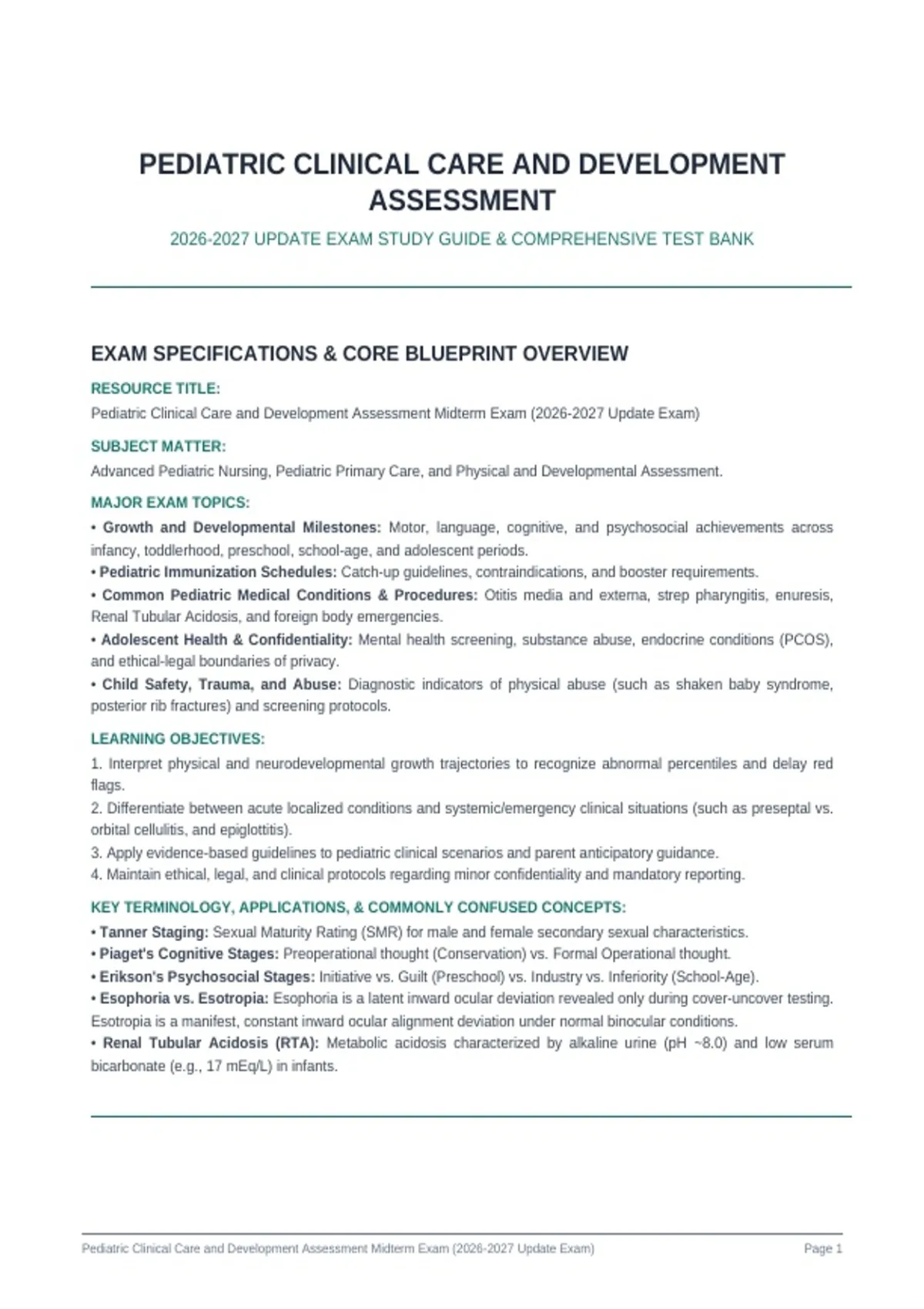 PEDIATRIC CLINICAL CARE AND DEVELOPMENT ASSESSMENT

2026-2027 UPDATE EXAM STUDY GUIDE & COMPREHENSIVE TEST BANK

EXAM SPECIFICATIONS & CORE BLUEPRINT OVERVIEW

RESOURCE TITLE:

Pediatric Clinical Care and Development Assessment Midterm Exam (2026-2027 Update Exam)

SUBJECT MATTER:

Advanced Pediatric Nursing, Pediatric Primary Care, and Physical and Developmental Assessment.

MAJOR EXAM TOPICS:

• Growth and Developmental Milestones: Motor, language, cognitive, and psychosocial achievements across infancy, toddlerhood, preschool, school-age, and adolescent periods.
• Pediatric Immunization Schedules: Catch-up guidelines, contraindications, and booster requirements.
• Common Pediatric Medical Conditions & Procedures: Otitis media and externa, strep pharyngitis, enuresis, Renal Tubular Acidosis, and foreign body emergencies.
• Adolescent Health & Confidentiality: Mental health screening, substance abuse, endocrine conditions (PCOS), and ethical-legal boundaries of privacy.
• Child Safety, Trauma, and Abuse: Diagnostic indicators of physical abuse (such as shaken baby syndrome, posterior rib fractures) and screening protocols.

LEARNING OBJECTIVES:

1. Interpret physical and neurodevelopmental growth trajectories to recognize abnormal percentiles and delay red flags.
2. Differentiate between acute localized conditions and systemic/emergency clinical situations (such as preseptal vs. orbital cellulitis, and epiglottitis).
3. Apply evidence-based guidelines to pediatric clinical scenarios and parent anticipatory guidance.
4. Maintain ethical, legal, and clinical protocols regarding minor confidentiality and mandatory reporting.

KEY TERMINOLOGY, APPLICATIONS, & COMMONLY CONFUSED CONCEPTS:

• Tanner Staging: Sexual Maturity Rating (SMR) for male and female secondary sexual characteristics.
• Piaget's Cognitive Stages: Preoperational thought (Conservation) vs. Formal Operational thought.
• Erikson's Psychosocial Stages: Initiative vs. Guilt (Preschool) vs. Industry vs. Inferiority (School-Age).
• Esophoria vs. Esotropia: Esophoria is a latent inward ocular deviation revealed only during cover-uncover testing. Esotropia is a manifest, constant inward ocular alignment deviation under normal binocular conditions.
• Renal Tubular Acidosis (RTA): Metabolic acidosis characterized by alkaline urine (pH ~8.0) and low serum bicarbonate (e.g., 17 mEq/L) in infants.

Pediatric Clinical Care and Development Assessment Midterm Exam (2026-2027 Update Exam) Page 1